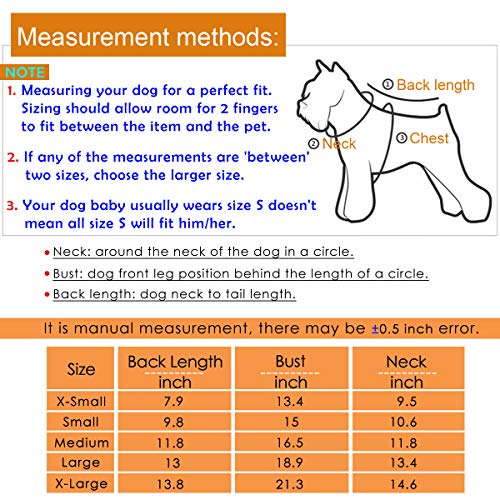 Measurement methods:

NOTE

1. Measuring your dog for a perfect fit. Sizing should allow room for 2 fingers to fit between the item and the pet.

2. If any of the measurements are 'between' two sizes, choose the larger size.

3. Your dog baby usually wears size S doesn't mean all size S will fit him/her.

① Back length
② Neck
③ Chest

• Neck: around the neck of the dog in a circle.
• Bust: dog front leg position behind the length of a circle.
• Back length: dog neck to tail length.

It is manual measurement, there may be ±0.5 inch error.

| Size | Back Length inch | Bust inch | Neck inch |
|---|---|---|---|
| X-Small | 7.9 | 13.4 | 9.5 |
| Small | 9.8 | 15 | 10.6 |
| Medium | 11.8 | 16.5 | 11.8 |
| Large | 13 | 18.9 | 13.4 |
| X-Large | 13.8 | 21.3 | 14.6 |